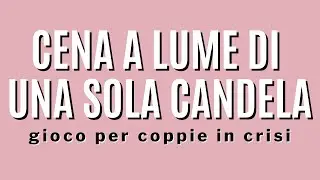 CENA A LUME DI UNA SOLA CANDELA

gioco per coppie in crisi